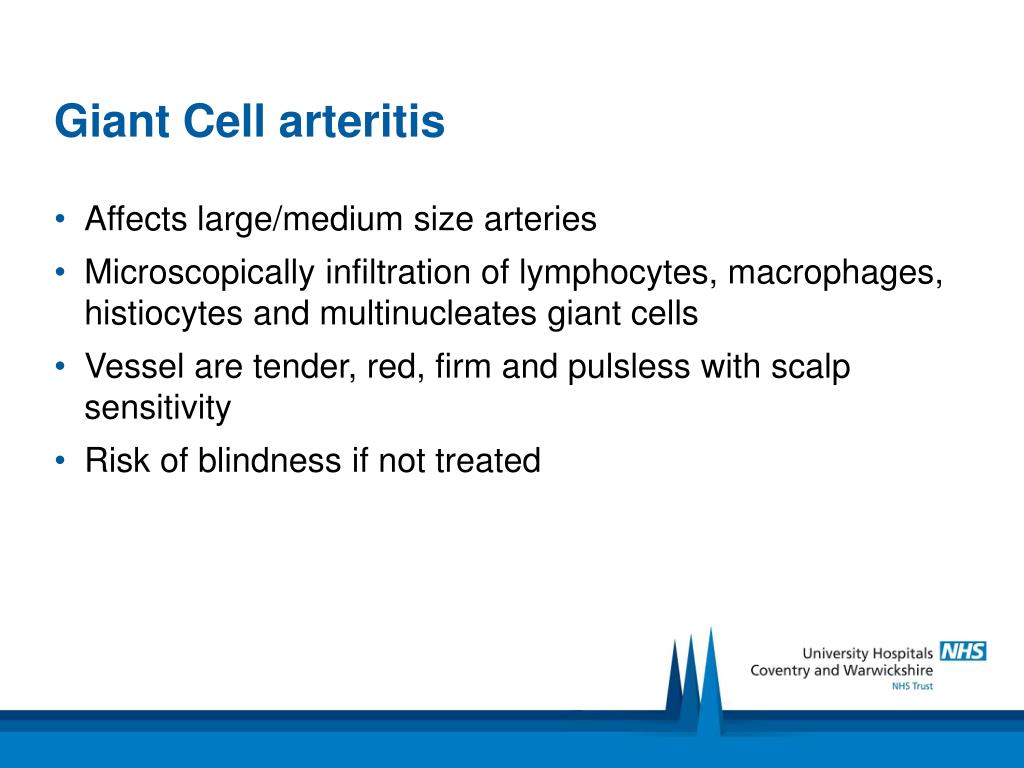 Giant Cell arteritis

• Affects large/medium size arteries
• Microscopically infiltration of lymphocytes, macrophages, histiocytes and multinucleates giant cells
• Vessel are tender, red, firm and pulsless with scalp sensitivity
• Risk of blindness if not treated

University Hospitals NHS
Coventry and Warwickshire
NHS Trust